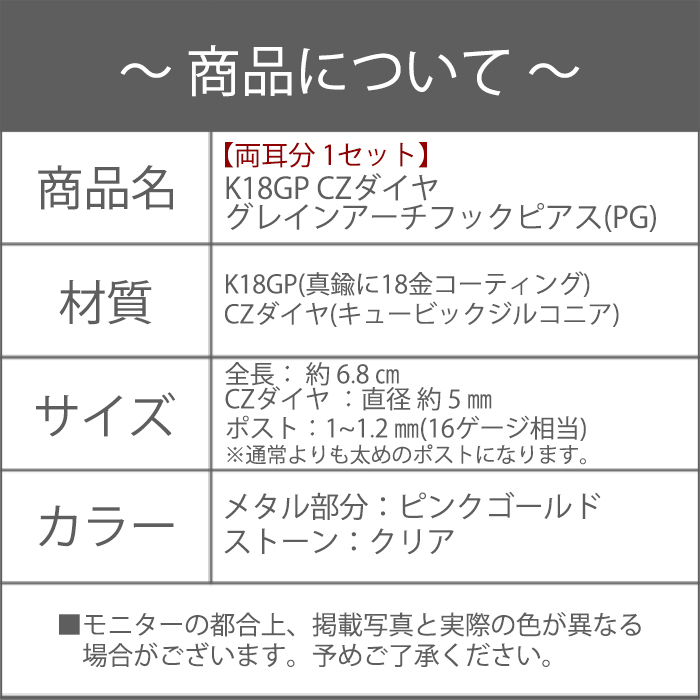 ～ 商品について ～

商品名
【両耳分 1セット】
K18GP CZダイヤ
グレインアーチフックピアス(PG)

材質
K18GP(真鍮に18金コーティング)
CZダイヤ(キュービックジルコニア)

サイズ
全長： 約6.8㎝
CZダイヤ ：直径 約5㎜
ポスト：1~1.2㎜(16ゲージ相当)
※通常よりも太めのポストになります。

カラー
メタル部分：ピンクゴールド
ストーン：クリア

■モニターの都合上、掲載写真と実際の色が異なる場合がございます。予めご了承ください。